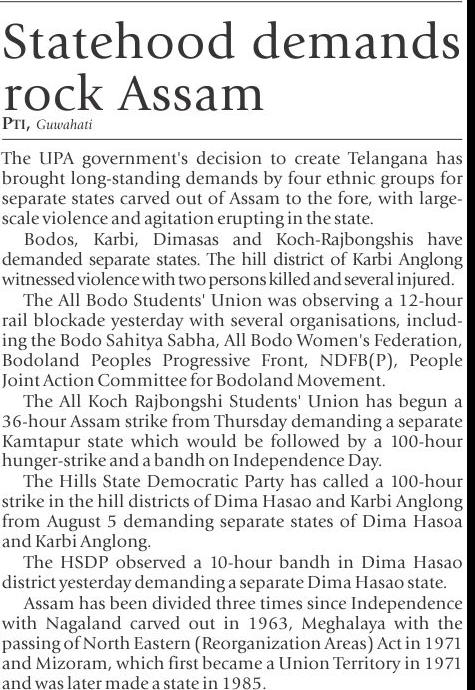 Statehood demands rock Assam

PTI, Guwahati

The UPA government's decision to create Telangana has brought long-standing demands by four ethnic groups for separate states carved out of Assam to the fore, with large-scale violence and agitation erupting in the state.

Bodos, Karbi, Dimasas and Koch-Rajbongshis have demanded separate states. The hill district of Karbi Anglong witnessed violence with two persons killed and several injured.

The All Bodo Students' Union was observing a 12-hour rail blockade yesterday with several organisations, including the Bodo Sahitya Sabha, All Bodo Women's Federation, Bodoland Peoples Progressive Front, NDFB(P), People Joint Action Committee for Bodoland Movement.

The All Koch Rajbongshi Students' Union has begun a 36-hour Assam strike from Thursday demanding a separate Kamtapur state which would be followed by a 100-hour hunger-strike and a bandh on Independence Day.

The Hills State Democratic Party has called a 100-hour strike in the hill districts of Dima Hasao and Karbi Anglong from August 5 demanding separate states of Dima Hasoa and Karbi Anglong.

The HSDP observed a 10-hour bandh in Dima Hasao district yesterday demanding a separate Dima Hasao state.

Assam has been divided three times since Independence with Nagaland carved out in 1963, Meghalaya with the passing of North Eastern (Reorganization Areas) Act in 1971 and Mizoram, which first became a Union Territory in 1971 and was later made a state in 1985.